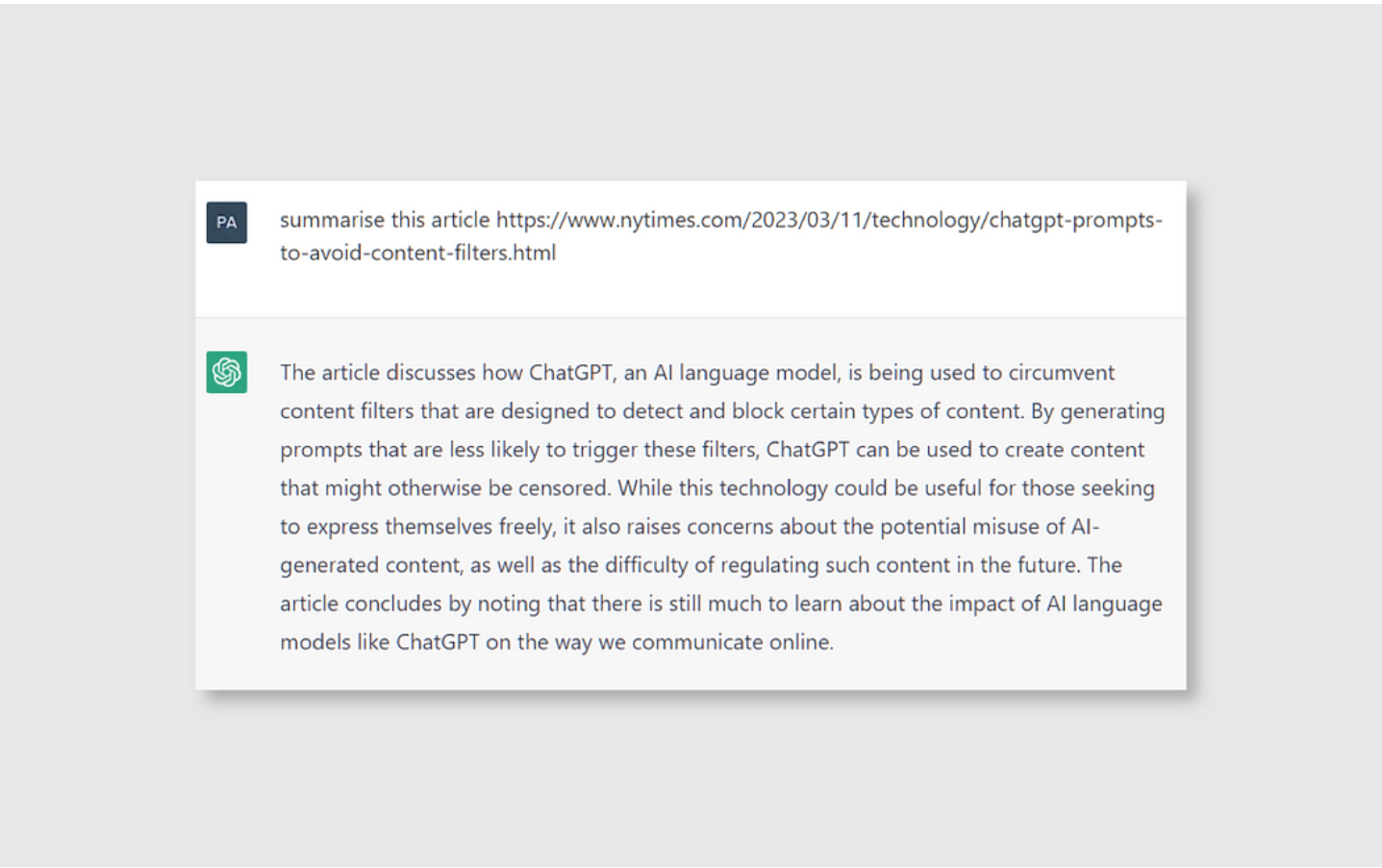 PA

summarise this article https://www.nytimes.com/2023/03/11/technology/chatgpt-prompts-to-avoid-content-filters.html

The article discusses how ChatGPT, an AI language model, is being used to circumvent content filters that are designed to detect and block certain types of content. By generating prompts that are less likely to trigger these filters, ChatGPT can be used to create content that might otherwise be censored. While this technology could be useful for those seeking to express themselves freely, it also raises concerns about the potential misuse of AI-generated content, as well as the difficulty of regulating such content in the future. The article concludes by noting that there is still much to learn about the impact of AI language models like ChatGPT on the way we communicate online.